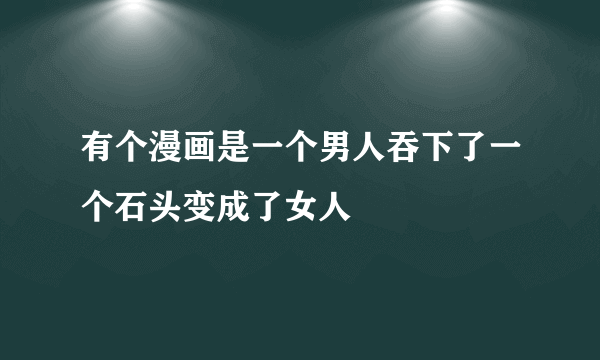 有个漫画是一个男人吞下了一个石头变成了女人